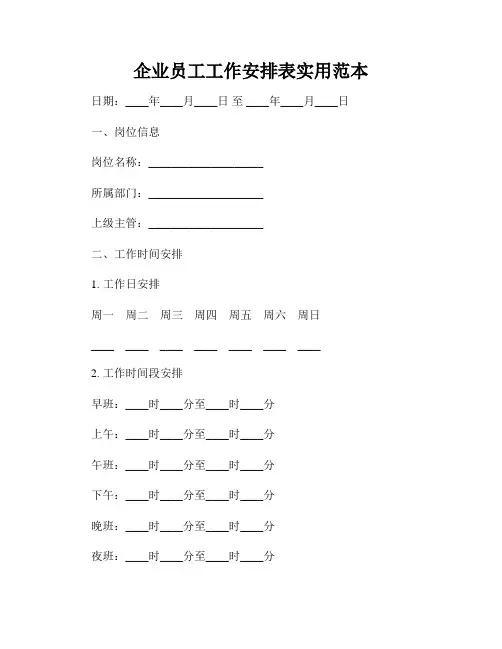 企业员工工作安排表实用范本

日期：____年____月____日 至 ____年____月____日

一、岗位信息

岗位名称：____________________

所属部门：____________________

上级主管：____________________

二、工作时间安排

1. 工作日安排

周一　周二　周三　周四　周五　周六　周日

____　____　____　____　____　____　____

2. 工作时间段安排

早班：____时____分至____时____分

上午：____时____分至____时____分

午班：____时____分至____时____分

下午：____时____分至____时____分

晚班：____时____分至____时____分

夜班：____时____分至____时____分